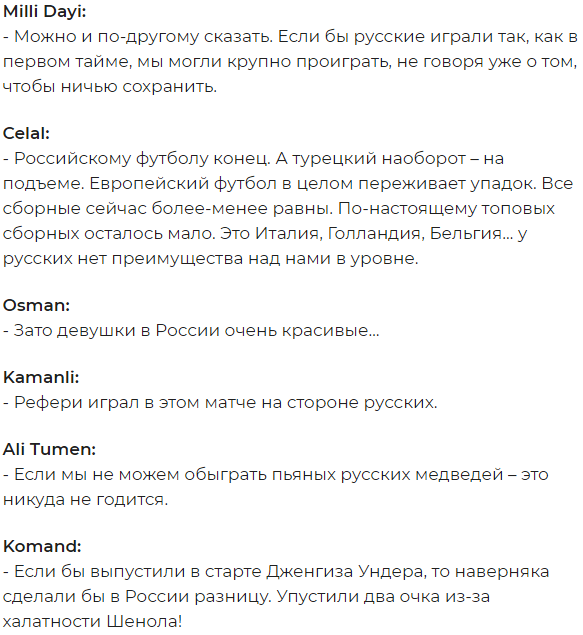 Milli Dayi:
- Можно и по-другому сказать. Если бы русские играли так, как в первом тайме, мы могли крупно проиграть, не говоря уже о том, чтобы ничью сохранить.

Celal:
- Российскому футболу конец. А турецкий наоборот – на подъеме. Европейский футбол в целом переживает упадок. Все сборные сейчас более-менее равны. По-настоящему топовых сборных осталось мало. Это Италия, Голландия, Бельгия... у русских нет преимущества над нами в уровне.

Osman:
- Зато девушки в России очень красивые...

Kamanli:
- Рефери играл в этом матче на стороне русских.

Ali Tumen:
- Если мы не можем обыграть пьяных русских медведей – это никуда не годится.

Komand:
- Если бы выпустили в старте Дженгиза Ундера, то наверняка сделали бы в России разницу. Упустили два очка из-за халатности Шенола!